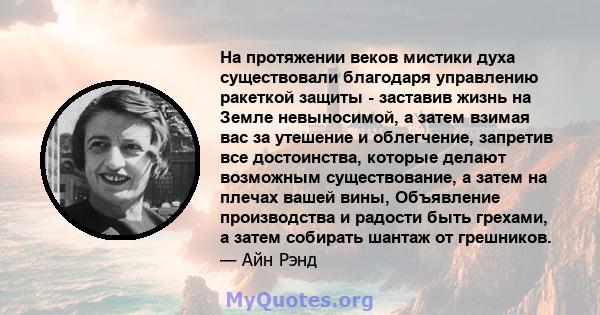 На протяжении веков мистики духа существовали благодаря управлению ракеткой защиты - заставив жизнь на Земле невыносимой, а затем взимая вас за утешение и облегчение, запретив все достоинства, которые делают возможным существование, а затем на плечах вашей вины, Объявление производства и радости быть грехами, а затем собирать шантаж от грешников.
— Айн Рэнд

MyQuotes.org